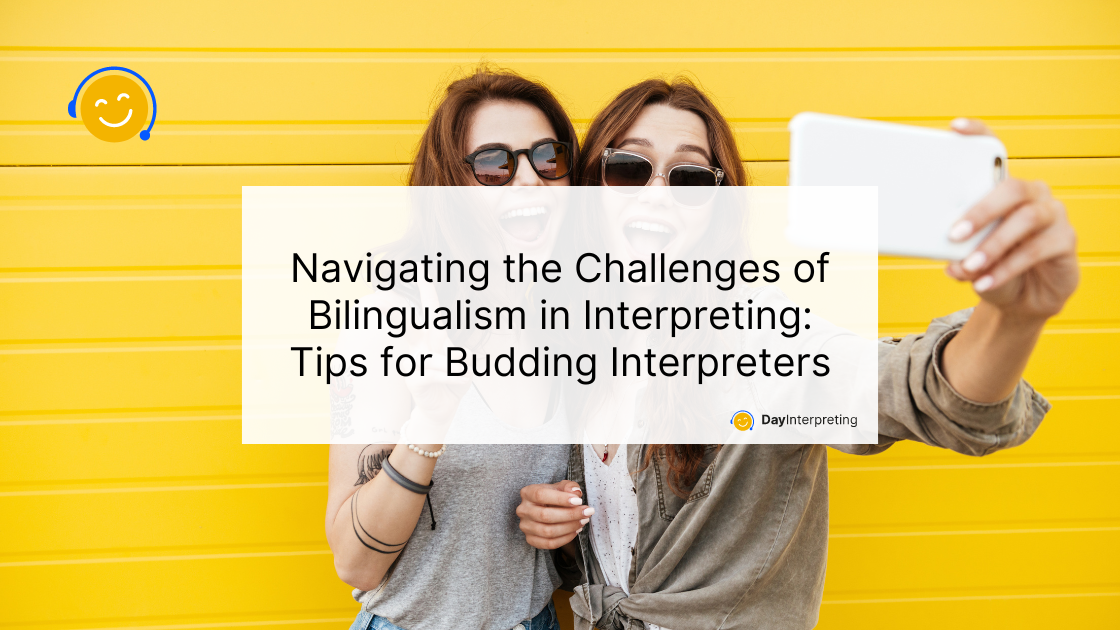 Navigating the Challenges of Bilingualism in Interpreting: Tips for Budding Interpreters

DayInterpreting